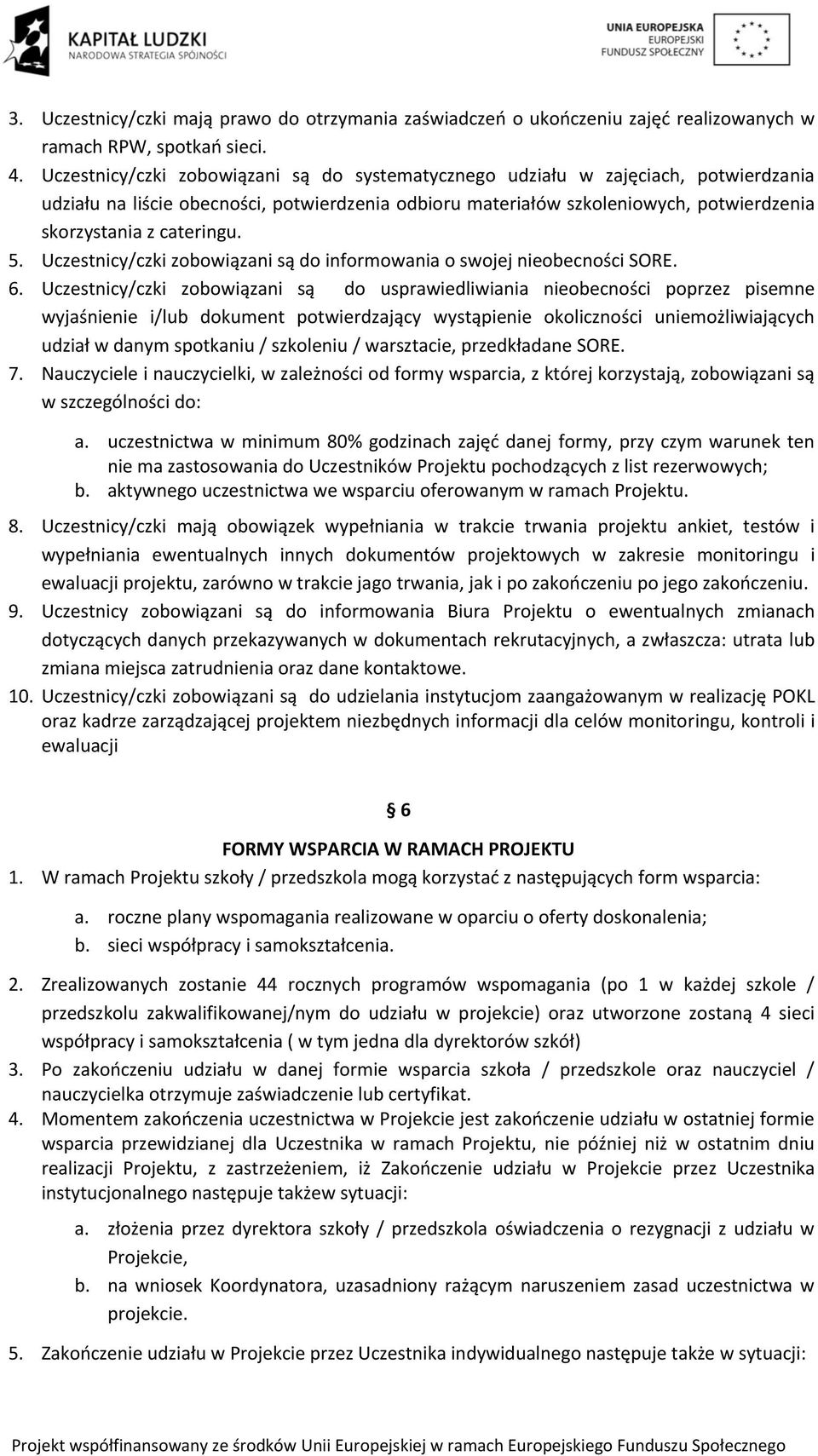 KAPITAŁ LUDZKI
NARODOWA STRATEGIA SPÓJNOŚCI

UNIA EUROPEJSKA
EUROPEJSKI
FUNDUSZ SPOŁECZNY

3. Uczestnicy/czki mają prawo do otrzymania zaświadczeń o ukończeniu zajęć realizowanych w ramach RPW, spotkań sieci.
4. Uczestnicy/czki zobowiązani są do systematycznego udziału w zajęciach, potwierdzania udziału na liście obecności, potwierdzenia odbioru materiałów szkoleniowych, potwierdzenia skorzystania z cateringu.
5. Uczestnicy/czki zobowiązani są do informowania o swojej nieobecności SORE.
6. Uczestnicy/czki zobowiązani są do usprawiedliwiania nieobecności poprzez pisemne wyjaśnienie i/lub dokument potwierdzający wystąpienie okoliczności uniemożliwiających udział w danym spotkaniu / szkoleniu / warsztacie, przedkładane SORE.
7. Nauczyciele i nauczycielki, w zależności od formy wsparcia, z której korzystają, zobowiązani są w szczególności do:
a. uczestnictwa w minimum 80% godzinach zajęć danej formy, przy czym warunek ten nie ma zastosowania do Uczestników Projektu pochodzących z list rezerwowych;
b. aktywnego uczestnictwa we wsparciu oferowanym w ramach Projektu.
8. Uczestnicy/czki mają obowiązek wypełniania w trakcie trwania projektu ankiet, testów i wypełniania ewentualnych innych dokumentów projektowych w zakresie monitoringu i ewaluacji projektu, zarówno w trakcie jago trwania, jak i po zakończeniu po jego zakończeniu.
9. Uczestnicy zobowiązani są do informowania Biura Projektu o ewentualnych zmianach dotyczących danych przekazywanych w dokumentach rekrutacyjnych, a zwłaszcza: utrata lub zmiana miejsca zatrudnienia oraz dane kontaktowe.
10. Uczestnicy/czki zobowiązani są do udzielania instytucjom zaangażowanym w realizację POKL oraz kadrze zarządzającej projektem niezbędnych informacji dla celów monitoringu, kontroli i ewaluacji

§ 6

FORMY WSPARCIA W RAMACH PROJEKTU
1. W ramach Projektu szkoły / przedszkola mogą korzystać z następujących form wsparcia:
a. roczne plany wspomagania realizowane w oparciu o oferty doskonalenia;
b. sieci współpracy i samokształcenia.
2. Zrealizowanych zostanie 44 rocznych programów wspomagania (po 1 w każdej szkole / przedszkolu zakwalifikowanej/nym do udziału w projekcie) oraz utworzone zostaną 4 sieci współpracy i samokształcenia ( w tym jedna dla dyrektorów szkół)
3. Po zakończeniu udziału w danej formie wsparcia szkoła / przedszkole oraz nauczyciel / nauczycielka otrzymuje zaświadczenie lub certyfikat.
4. Momentem zakończenia uczestnictwa w Projekcie jest zakończenie udziału w ostatniej formie wsparcia przewidzianej dla Uczestnika w ramach Projektu, nie później niż w ostatnim dniu realizacji Projektu, z zastrzeżeniem, iż Zakończenie udziału w Projekcie przez Uczestnika instytucjonalnego następuje takżew sytuacji:
a. złożenia przez dyrektora szkoły / przedszkola oświadczenia o rezygnacji z udziału w Projekcie,
b. na wniosek Koordynatora, uzasadniony rażącym naruszeniem zasad uczestnictwa w projekcie.
5. Zakończenie udziału w Projekcie przez Uczestnika indywidualnego następuje także w sytuacji:

Projekt współfinansowany ze środków Unii Europejskiej w ramach Europejskiego Funduszu Społecznego